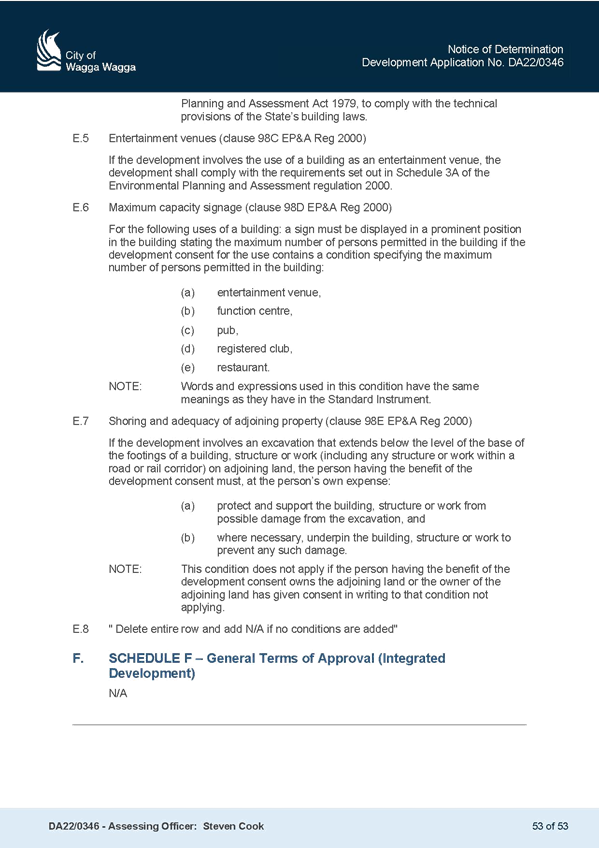 City of
Wagga Wagga

Notice of Determination
Development Application No. DA22/0346

Planning and Assessment Act 1979, to comply with the technical provisions of the State's building laws.

E.5 Entertainment venues (clause 98C EP&A Reg 2000)

If the development involves the use of a building as an entertainment venue, the development shall comply with the requirements set out in Schedule 3A of the Environmental Planning and Assessment regulation 2000.

E.6 Maximum capacity signage (clause 98D EP&A Reg 2000)

For the following uses of a building: a sign must be displayed in a prominent position in the building stating the maximum number of persons permitted in the building if the development consent for the use contains a condition specifying the maximum number of persons permitted in the building:

(a) entertainment venue,

(b) function centre,

(c) pub,

(d) registered club,

(e) restaurant.

NOTE: Words and expressions used in this condition have the same meanings as they have in the Standard Instrument.

E.7 Shoring and adequacy of adjoining property (clause 98E EP&A Reg 2000)

If the development involves an excavation that extends below the level of the base of the footings of a building, structure or work (including any structure or work within a road or rail corridor) on adjoining land, the person having the benefit of the development consent must, at the person's own expense:

(a) protect and support the building, structure or work from possible damage from the excavation, and

(b) where necessary, underpin the building, structure or work to prevent any such damage.

NOTE: This condition does not apply if the person having the benefit of the development consent owns the adjoining land or the owner of the adjoining land has given consent in writing to that condition not applying.

E.8 " Delete entire row and add N/A if no conditions are added"

F. SCHEDULE F – General Terms of Approval (Integrated Development)

N/A

DA22/0346 - Assessing Officer: Steven Cook

53 of 53